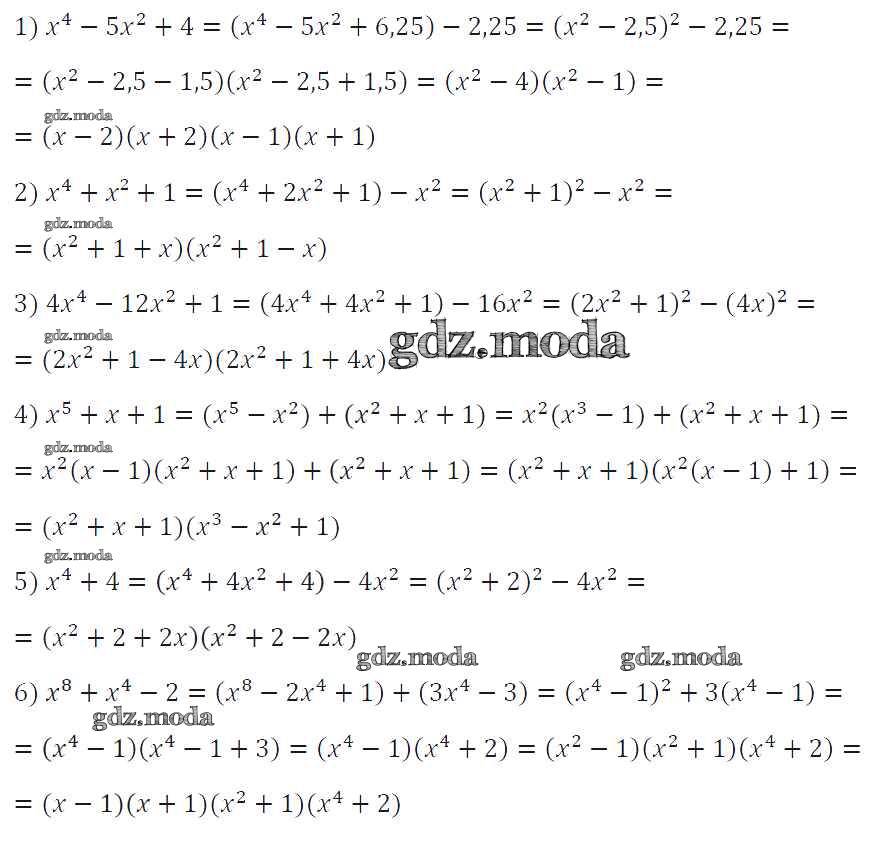 1) $x^4 - 5x^2 + 4 = (x^4 - 5x^2 + 6,25) - 2,25 = (x^2 - 2,5)^2 - 2,25 =$

$= (x^2 - 2,5 - 1,5)(x^2 - 2,5 + 1,5) = (x^2 - 4)(x^2 - 1) =$

$= (x - 2)(x + 2)(x - 1)(x + 1)$

2) $x^4 + x^2 + 1 = (x^4 + 2x^2 + 1) - x^2 = (x^2 + 1)^2 - x^2 =$

$= (x^2 + 1 + x)(x^2 + 1 - x)$

3) $4x^4 - 12x^2 + 1 = (4x^4 + 4x^2 + 1) - 16x^2 = (2x^2 + 1)^2 - (4x)^2 =$

$= (2x^2 + 1 - 4x)(2x^2 + 1 + 4x)$

4) $x^5 + x + 1 = (x^5 - x^2) + (x^2 + x + 1) = x^2(x^3 - 1) + (x^2 + x + 1) =$

$= x^2(x - 1)(x^2 + x + 1) + (x^2 + x + 1) = (x^2 + x + 1)(x^2(x - 1) + 1) =$

$= (x^2 + x + 1)(x^3 - x^2 + 1)$

5) $x^4 + 4 = (x^4 + 4x^2 + 4) - 4x^2 = (x^2 + 2)^2 - 4x^2 =$

$= (x^2 + 2 + 2x)(x^2 + 2 - 2x)$

6) $x^8 + x^4 - 2 = (x^8 - 2x^4 + 1) + (3x^4 - 3) = (x^4 - 1)^2 + 3(x^4 - 1) =$

$= (x^4 - 1)(x^4 - 1 + 3) = (x^4 - 1)(x^4 + 2) = (x^2 - 1)(x^2 + 1)(x^4 + 2) =$

$= (x - 1)(x + 1)(x^2 + 1)(x^4 + 2)$

gdz.moda